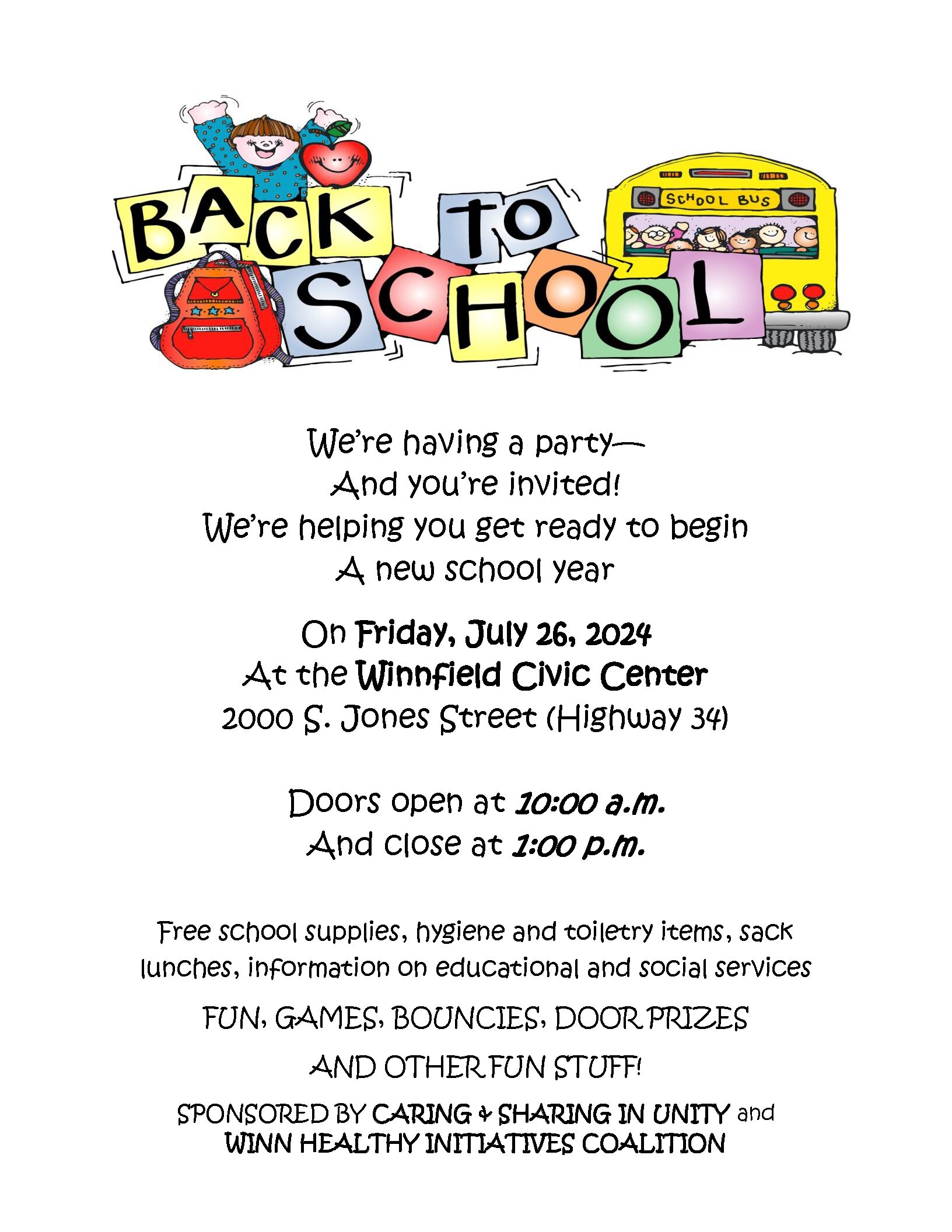 BACK TO SCHOOL

SCHOOL BUS

We're having a party—
And you're invited!
We're helping you get ready to begin
A new school year

On Friday, July 26, 2024
At the Winnfield Civic Center
2000 S. Jones Street (Highway 34)

Doors open at 10:00 a.m.
And close at 1:00 p.m.

Free school supplies, hygiene and toiletry items, sack lunches, information on educational and social services

FUN, GAMES, BOUNCIES, DOOR PRIZES

AND OTHER FUN STUFF!

SPONSORED BY CARING & SHARING IN UNITY and WINN HEALTHY INITIATIVES COALITION